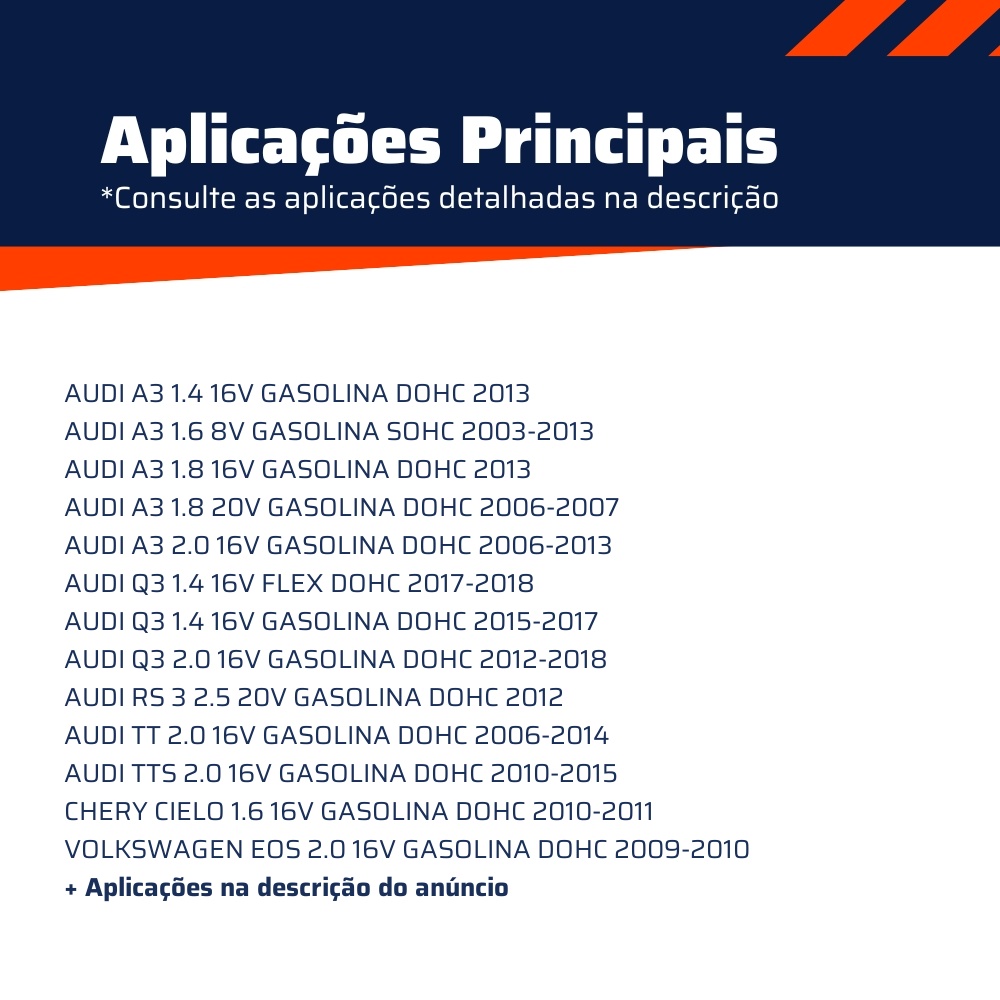 Aplicações Principais
*Consulte as aplicações detalhadas na descrição

AUDI A3 1.4 16V GASOLINA DOHC 2013
AUDI A3 1.6 8V GASOLINA SOHC 2003-2013
AUDI A3 1.8 16V GASOLINA DOHC 2013
AUDI A3 1.8 20V GASOLINA DOHC 2006-2007
AUDI A3 2.0 16V GASOLINA DOHC 2006-2013
AUDI Q3 1.4 16V FLEX DOHC 2017-2018
AUDI Q3 1.4 16V GASOLINA DOHC 2015-2017
AUDI Q3 2.0 16V GASOLINA DOHC 2012-2018
AUDI RS 3 2.5 20V GASOLINA DOHC 2012
AUDI TT 2.0 16V GASOLINA DOHC 2006-2014
AUDI TTS 2.0 16V GASOLINA DOHC 2010-2015
CHERY CIELO 1.6 16V GASOLINA DOHC 2010-2011
VOLKSWAGEN EOS 2.0 16V GASOLINA DOHC 2009-2010
+ Aplicações na descrição do anúncio